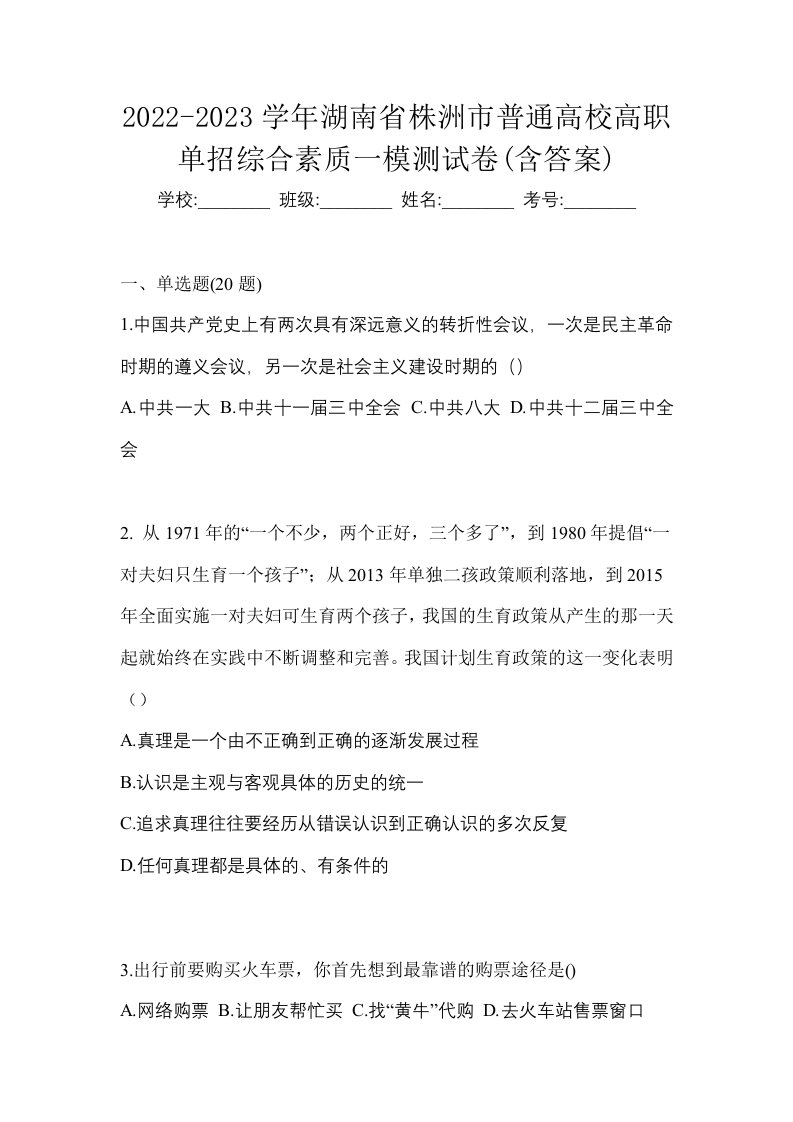 2022-2023 学年湖南省株洲市普通高校高职单招综合素质一模测试卷(含答案)

学校:________ 班级:________ 姓名:________ 考号:________

一、单选题(20 题)

1.中国共产党史上有两次具有深远意义的转折性会议，一次是民主革命时期的遵义会议，另一次是社会主义建设时期的（）

A.中共一大 B.中共十一届三中全会 C.中共八大 D.中共十二届三中全会

2. 从 1971 年的“一个不少，两个正好，三个多了”，到 1980 年提倡“一对夫妇只生育一个孩子”；从 2013 年单独二孩政策顺利落地，到 2015 年全面实施一对夫妇可生育两个孩子，我国的生育政策从产生的那一天起就始终在实践中不断调整和完善。我国计划生育政策的这一变化表明（）

A.真理是一个由不正确到正确的逐渐发展过程

B.认识是主观与客观具体的历史的统一

C.追求真理往往要经历从错误认识到正确认识的多次反复

D.任何真理都是具体的、有条件的

3.出行前要购买火车票，你首先想到最靠谱的购票途径是()

A.网络购票 B.让朋友帮忙买 C.找“黄牛”代购 D.去火车站售票窗口